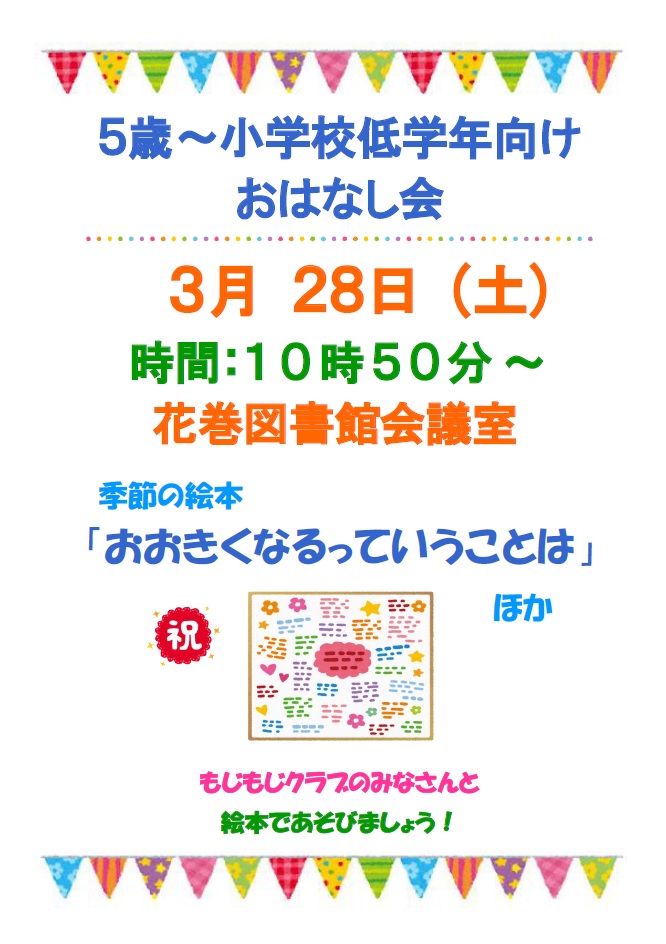 5歳～小学校低学年向け
おはなし会

3月 28日（土）

時間：10時50分～

花巻図書館会議室

季節の絵本
「おおきくなるっていうことは」
ほか

祝

もじもじクラブのみなさんと
絵本であそびましょう！